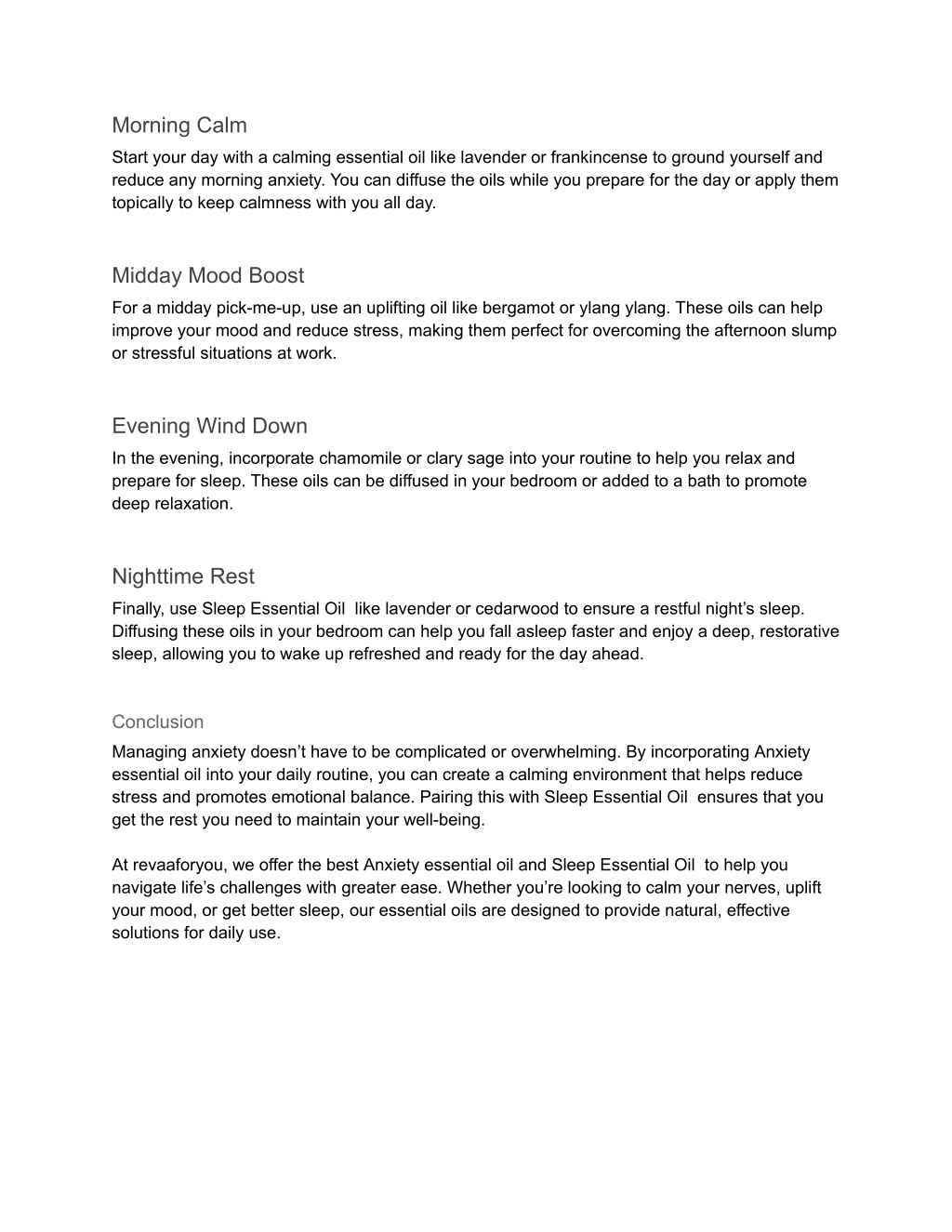 Morning Calm

Start your day with a calming essential oil like lavender or frankincense to ground yourself and reduce any morning anxiety. You can diffuse the oils while you prepare for the day or apply them topically to keep calmness with you all day.

Midday Mood Boost

For a midday pick-me-up, use an uplifting oil like bergamot or ylang ylang. These oils can help improve your mood and reduce stress, making them perfect for overcoming the afternoon slump or stressful situations at work.

Evening Wind Down

In the evening, incorporate chamomile or clary sage into your routine to help you relax and prepare for sleep. These oils can be diffused in your bedroom or added to a bath to promote deep relaxation.

Nighttime Rest

Finally, use Sleep Essential Oil like lavender or cedarwood to ensure a restful night's sleep. Diffusing these oils in your bedroom can help you fall asleep faster and enjoy a deep, restorative sleep, allowing you to wake up refreshed and ready for the day ahead.

Conclusion

Managing anxiety doesn't have to be complicated or overwhelming. By incorporating Anxiety essential oil into your daily routine, you can create a calming environment that helps reduce stress and promotes emotional balance. Pairing this with Sleep Essential Oil ensures that you get the rest you need to maintain your well-being.

At revaaforyou, we offer the best Anxiety essential oil and Sleep Essential Oil to help you navigate life's challenges with greater ease. Whether you're looking to calm your nerves, uplift your mood, or get better sleep, our essential oils are designed to provide natural, effective solutions for daily use.